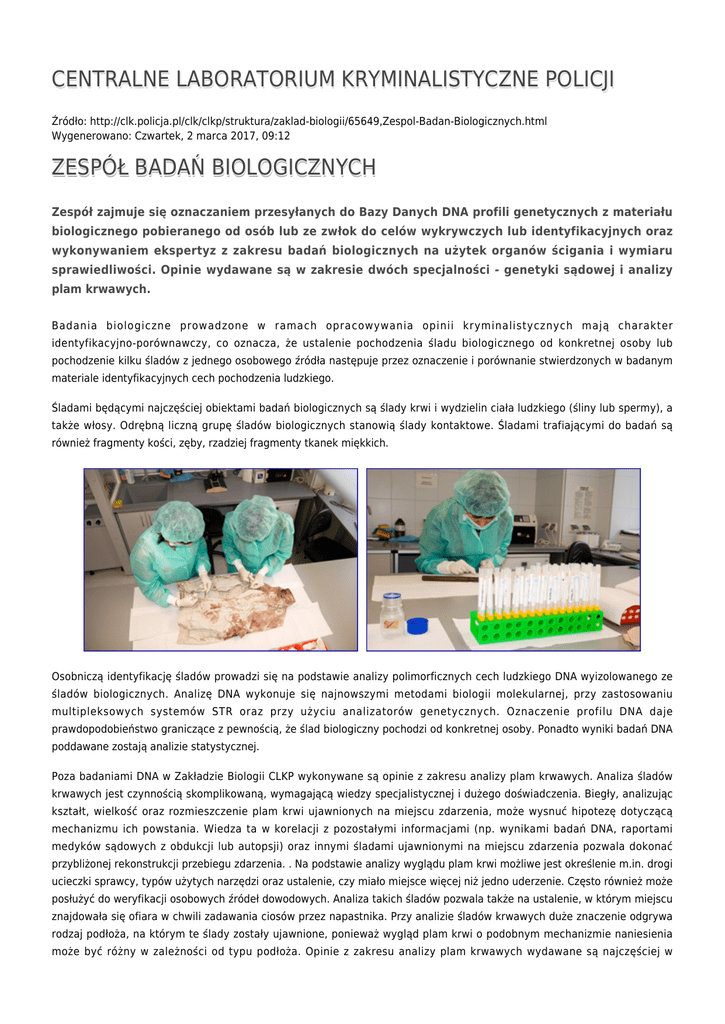 CENTRALNE LABORATORIUM KRYMINALISTYCZNE POLICJI

Źródło: http://clk.policja.pl/clk/clkp/struktura/zaklad-biologii/65649,Zespol-Badan-Biologicznych.html
Wygenerowano: Czwartek, 2 marca 2017, 09:12

ZESPÓŁ BADAŃ BIOLOGICZNYCH

Zespół zajmuje się oznaczaniem przesyłanych do Bazy Danych DNA profili genetycznych z materiału biologicznego pobieranego od osób lub ze zwłok do celów wykrywczych lub identyfikacyjnych oraz wykonywaniem ekspertyz z zakresu badań biologicznych na użytek organów ścigania i wymiaru sprawiedliwości. Opinie wydawane są w zakresie dwóch specjalności - genetyki sądowej i analizy plam krwawych.

Badania biologiczne prowadzone w ramach opracowywania opinii kryminalistycznych mają charakter identyfikacyjno-porównawczy, co oznacza, że ustalenie pochodzenia śladu biologicznego od konkretnej osoby lub pochodzenie kilku śladów z jednego osobowego źródła następuje przez oznaczenie i porównanie stwierdzonych w badanym materiale identyfikacyjnych cech pochodzenia ludzkiego.

Śladami będącymi najczęściej obiektami badań biologicznych są ślady krwi i wydzielin ciała ludzkiego (śliny lub spermy), a także włosy. Odrębną liczną grupę śladów biologicznych stanowią ślady kontaktowe. Śladami trafiającymi do badań są również fragmenty kości, zęby, rzadziej fragmenty tkanek miękkich.

Osobniczą identyfikację śladów prowadzi się na podstawie analizy polimorficznych cech ludzkiego DNA wyizolowanego ze śladów biologicznych. Analizę DNA wykonuje się najnowszymi metodami biologii molekularnej, przy zastosowaniu multipleksowych systemów STR oraz przy użyciu analizatorów genetycznych. Oznaczenie profilu DNA daje prawdopodobieństwo graniczące z pewnością, że ślad biologiczny pochodzi od konkretnej osoby. Ponadto wyniki badań DNA poddawane zostają analizie statystycznej.

Poza badaniami DNA w Zakładzie Biologii CLKP wykonywane są opinie z zakresu analizy plam krwawych. Analiza śladów krwawych jest czynnością skomplikowaną, wymagającą wiedzy specjalistycznej i dużego doświadczenia. Biegły, analizując kształt, wielkość oraz rozmieszczenie plam krwi ujawnionych na miejscu zdarzenia, może wysnuć hipotezę dotyczącą mechanizmu ich powstania. Wiedza ta w korelacji z pozostałymi informacjami (np. wynikami badań DNA, raportami medyków sądowych z obdukcji lub autopsji) oraz innymi śladami ujawnionymi na miejscu zdarzenia pozwala dokonać przybliżonej rekonstrukcji przebiegu zdarzenia. . Na podstawie analizy wyglądu plam krwi możliwe jest określenie m.in. drogi ucieczki sprawcy, typów użytych narzędzi oraz ustalenie, czy miało miejsce więcej niż jedno uderzenie. Często również może posłużyć do weryfikacji osobowych źródeł dowodowych. Analiza takich śladów pozwala także na ustalenie, w którym miejscu znajdowała się ofiara w chwili zadawania ciosów przez napastnika. Przy analizie śladów krwawych duże znaczenie odgrywa rodzaj podłoża, na którym te ślady zostały ujawnione, ponieważ wygląd plam krwi o podobnym mechanizmie naniesienia może być różny w zależności od typu podłoża. Opinie z zakresu analizy plam krwawych wydawane są najczęściej w